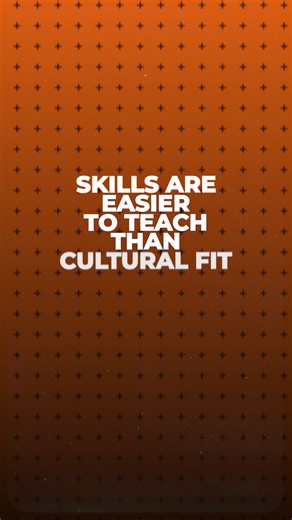 SKILLS ARE EASIER TO TEACH THAN CULTURAL FIT